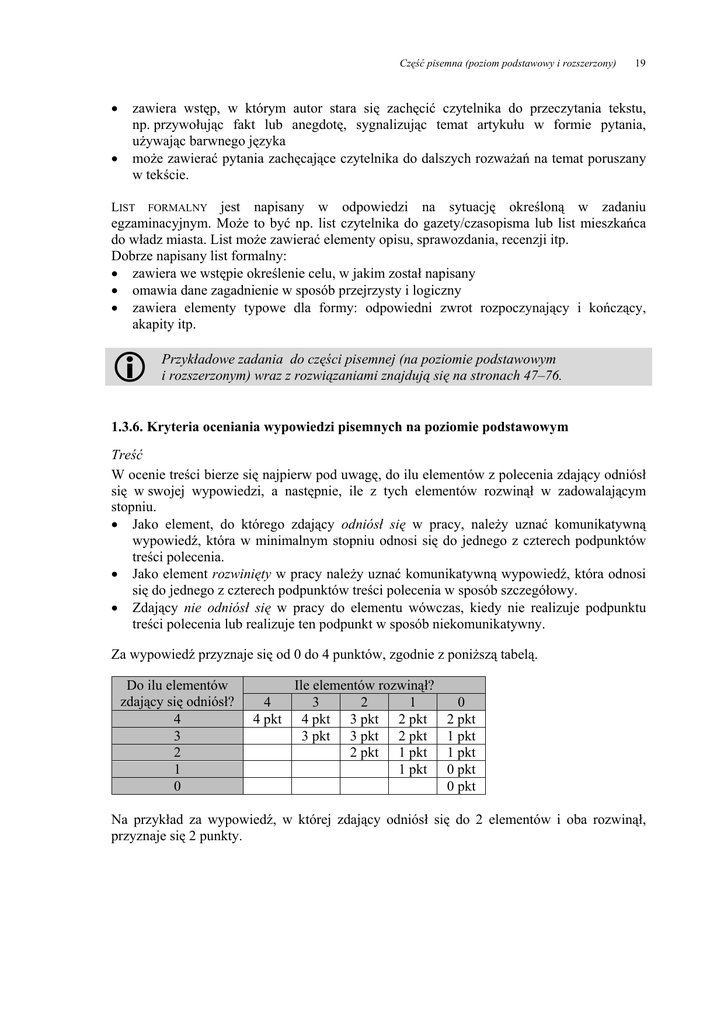 Część pisemna (poziom podstawowy i rozszerzony) 19

• zawiera wstęp, w którym autor stara się zachęcić czytelnika do przeczytania tekstu, np. przywołując fakt lub anegdotę, sygnalizując temat artykułu w formie pytania, używając barwnego języka
• może zawierać pytania zachęcające czytelnika do dalszych rozważań na temat poruszany w tekście.

LIST FORMALNY jest napisany w odpowiedzi na sytuację określoną w zadaniu egzaminacyjnym. Może to być np. list czytelnika do gazety/czasopisma lub list mieszkańca do władz miasta. List może zawierać elementy opisu, sprawozdania, recenzji itp.
Dobrze napisany list formalny:
• zawiera we wstępie określenie celu, w jakim został napisany
• omawia dane zagadnienie w sposób przejrzysty i logiczny
• zawiera elementy typowe dla formy: odpowiedni zwrot rozpoczynający i kończący, akapity itp.

Przykładowe zadania do części pisemnej (na poziomie podstawowym i rozszerzonym) wraz z rozwiązaniami znajdują się na stronach 47–76.

1.3.6. Kryteria oceniania wypowiedzi pisemnych na poziomie podstawowym

Treść
W ocenie treści bierze się najpierw pod uwagę, do ilu elementów z polecenia zdający odniósł się w swojej wypowiedzi, a następnie, ile z tych elementów rozwinął w zadowalającym stopniu.
• Jako element, do którego zdający odniósł się w pracy, należy uznać komunikatywną wypowiedź, która w minimalnym stopniu odnosi się do jednego z czterech podpunktów treści polecenia.
• Jako element rozwinięty w pracy należy uznać komunikatywną wypowiedź, która odnosi się do jednego z czterech podpunktów treści polecenia w sposób szczegółowy.
• Zdający nie odniósł się w pracy do elementu wówczas, kiedy nie realizuje podpunktu treści polecenia lub realizuje ten podpunkt w sposób niekomunikatywny.

Za wypowiedź przyznaje się od 0 do 4 punktów, zgodnie z poniższą tabelą.

| Do ilu elementów zdający się odniósł? | Ile elementów rozwinął? | | | | |
|---|---|---|---|---|---|
| | 4 | 3 | 2 | 1 | 0 |
| 4 | 4 pkt | 4 pkt | 3 pkt | 2 pkt | 2 pkt |
| 3 | | 3 pkt | 3 pkt | 2 pkt | 1 pkt |
| 2 | | | 2 pkt | 1 pkt | 1 pkt |
| 1 | | | | 1 pkt | 0 pkt |
| 0 | | | | | 0 pkt |

Na przykład za wypowiedź, w której zdający odniósł się do 2 elementów i oba rozwinął, przyznaje się 2 punkty.